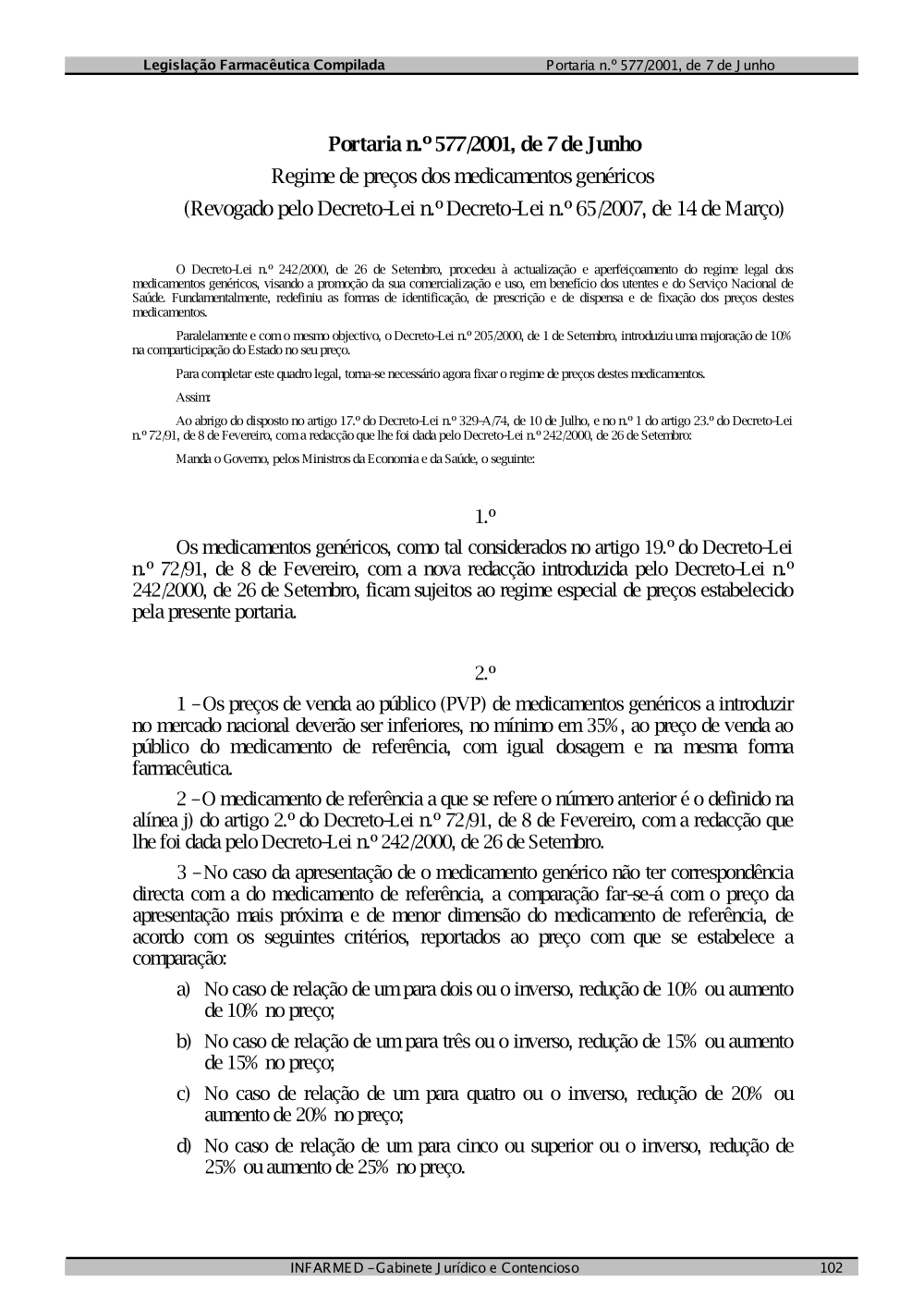 Legislação Farmacêutica Compilada Portaria n.º 577/2001, de 7 de Junho

Portaria n.º 577/2001, de 7 de Junho

Regime de preços dos medicamentos genéricos

(Revogado pelo Decreto-Lei n.º Decreto-Lei n.º 65/2007, de 14 de Março)

O Decreto-Lei n.º 242/2000, de 26 de Setembro, procedeu à actualização e aperfeiçoamento do regime legal dos medicamentos genéricos, visando a promoção da sua comercialização e uso, em benefício dos utentes e do Serviço Nacional de Saúde. Fundamentalmente, redefiniu as formas de identificação, de prescrição e de dispensa e de fixação dos preços destes medicamentos.

Paralelamente e com o mesmo objectivo, o Decreto-Lei n.º 205/2000, de 1 de Setembro, introduziu uma majoração de 10% na comparticipação do Estado no seu preço.

Para completar este quadro legal, torna-se necessário agora fixar o regime de preços destes medicamentos.

Assim:

Ao abrigo do disposto no artigo 17.º do Decreto-Lei n.º 329-A/74, de 10 de Julho, e no n.º 1 do artigo 23.º do Decreto-Lei n.º 72/91, de 8 de Fevereiro, com a redacção que lhe foi dada pelo Decreto-Lei n.º 242/2000, de 26 de Setembro:

Manda o Governo, pelos Ministros da Economia e da Saúde, o seguinte:

1.º

Os medicamentos genéricos, como tal considerados no artigo 19.º do Decreto-Lei n.º 72/91, de 8 de Fevereiro, com a nova redacção introduzida pelo Decreto-Lei n.º 242/2000, de 26 de Setembro, ficam sujeitos ao regime especial de preços estabelecido pela presente portaria.

2.º

1 – Os preços de venda ao público (PVP) de medicamentos genéricos a introduzir no mercado nacional deverão ser inferiores, no mínimo em 35%, ao preço de venda ao público do medicamento de referência, com igual dosagem e na mesma forma farmacêutica.

2 – O medicamento de referência a que se refere o número anterior é o definido na alínea j) do artigo 2.º do Decreto-Lei n.º 72/91, de 8 de Fevereiro, com a redacção que lhe foi dada pelo Decreto-Lei n.º 242/2000, de 26 de Setembro.

3 – No caso da apresentação de o medicamento genérico não ter correspondência directa com a do medicamento de referência, a comparação far-se-á com o preço da apresentação mais próxima e de menor dimensão do medicamento de referência, de acordo com os seguintes critérios, reportados ao preço com que se estabelece a comparação:

a) No caso de relação de um para dois ou o inverso, redução de 10% ou aumento de 10% no preço;

b) No caso de relação de um para três ou o inverso, redução de 15% ou aumento de 15% no preço;

c) No caso de relação de um para quatro ou o inverso, redução de 20% ou aumento de 20% no preço;

d) No caso de relação de um para cinco ou superior ou o inverso, redução de 25% ou aumento de 25% no preço.

INFARMED – Gabinete Jurídico e Contencioso 102